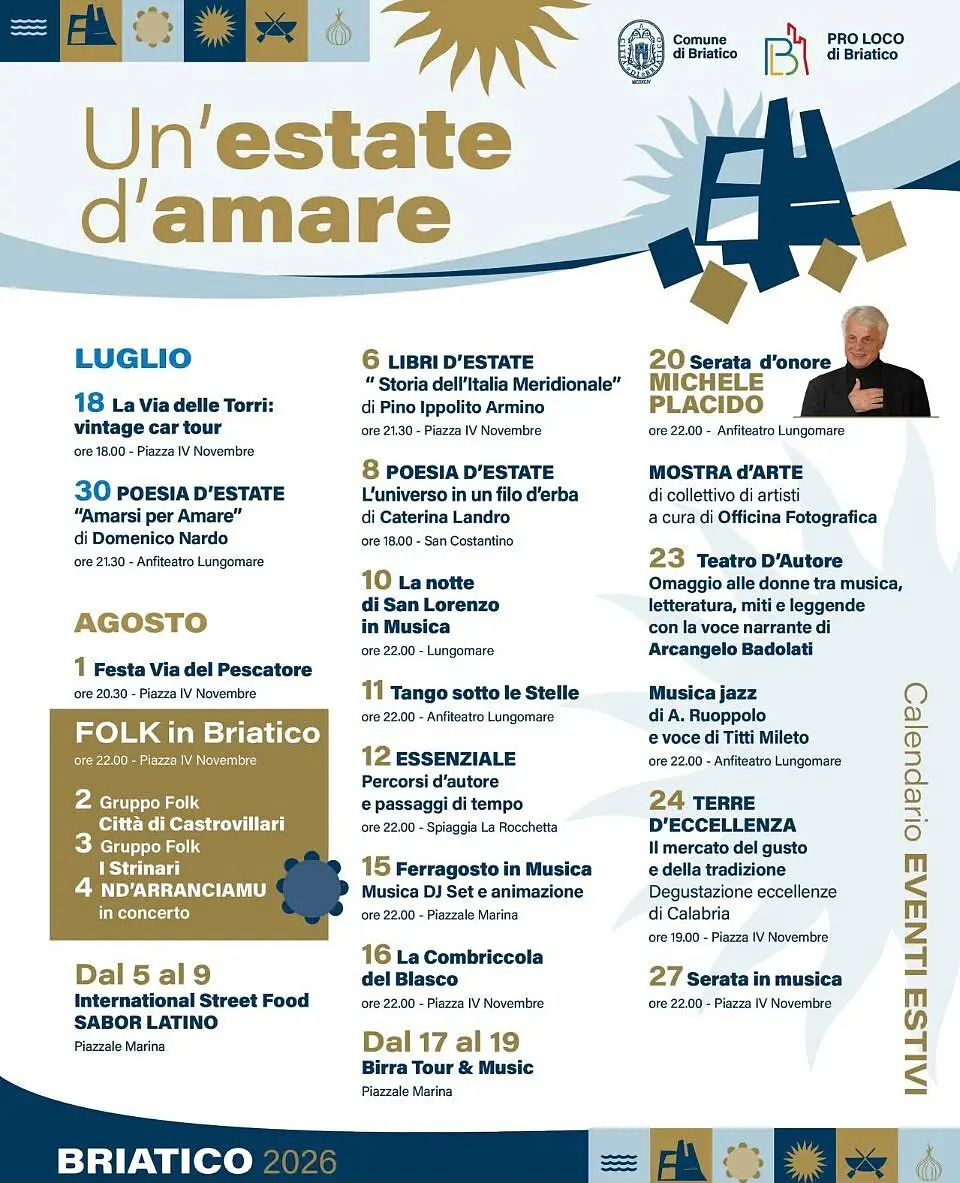 Comune di Briatico

PRO LOCO di Briatico

Un'estate d'amare

LUGLIO

18 La Via delle Torri: vintage car tour
ore 18.00 - Piazza IV Novembre

30 POESIA D'ESTATE "Amarsi per Amare" di Domenico Nardo
ore 21.30 - Anfiteatro Lungomare

AGOSTO

1 Festa Via del Pescatore
ore 20.30 - Piazza IV Novembre

FOLK in Briatico
ore 22.00 - Piazza IV Novembre

2 Gruppo Folk Città di Castrovillari
3 Gruppo Folk I Strinari
4 ND'ARRANCIAMU in concerto

Dal 5 al 9
International Street Food SABOR LATINO
Piazzale Marina

6 LIBRI D'ESTATE " Storia dell'Italia Meridionale" di Pino Ippolito Armino
ore 21.30 - Piazza IV Novembre

8 POESIA D'ESTATE L'universo in un filo d'erba di Caterina Landro
ore 18.00 - San Costantino

10 La notte di San Lorenzo in Musica
ore 22.00 - Lungomare

11 Tango sotto le Stelle
ore 22.00 - Anfiteatro Lungomare

12 ESSENZIALE Percorsi d'autore e passaggi di tempo
ore 22.00 - Spiaggia La Rocchetta

15 Ferragosto in Musica Musica DJ Set e animazione
ore 22.00 - Piazzale Marina

16 La Combriccola del Blasco
ore 22.00 - Piazza IV Novembre

Dal 17 al 19
Birra Tour & Music
Piazzale Marina

20 Serata d'onore MICHELE PLACIDO
ore 22.00 - Anfiteatro Lungomare

MOSTRA d'ARTE di collettivo di artisti a cura di Officina Fotografica

23 Teatro D'Autore Omaggio alle donne tra musica, letteratura, miti e leggende con la voce narrante di Arcangelo Badolati

Musica jazz di A. Ruoppolo e voce di Titti Mileto
ore 22.00 - Anfiteatro Lungomare

24 TERRE D'ECCELLENZA Il mercato del gusto e della tradizione Degustazione eccellenze di Calabria
ore 19.00 - Piazza IV Novembre

27 Serata in musica
ore 22.00 - Piazza IV Novembre

Calendario EVENTI ESTIVI

BRIATICO 2026